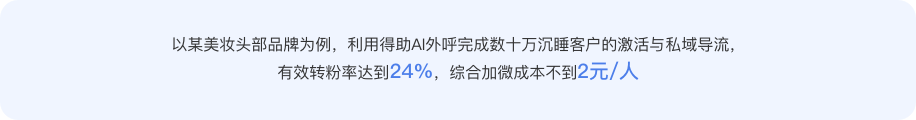 以某美妆头部品牌为例，利用得助AI外呼完成数十万沉睡客户的激活与私域导流，有效转粉率达到24%，综合加微成本不到2元/人